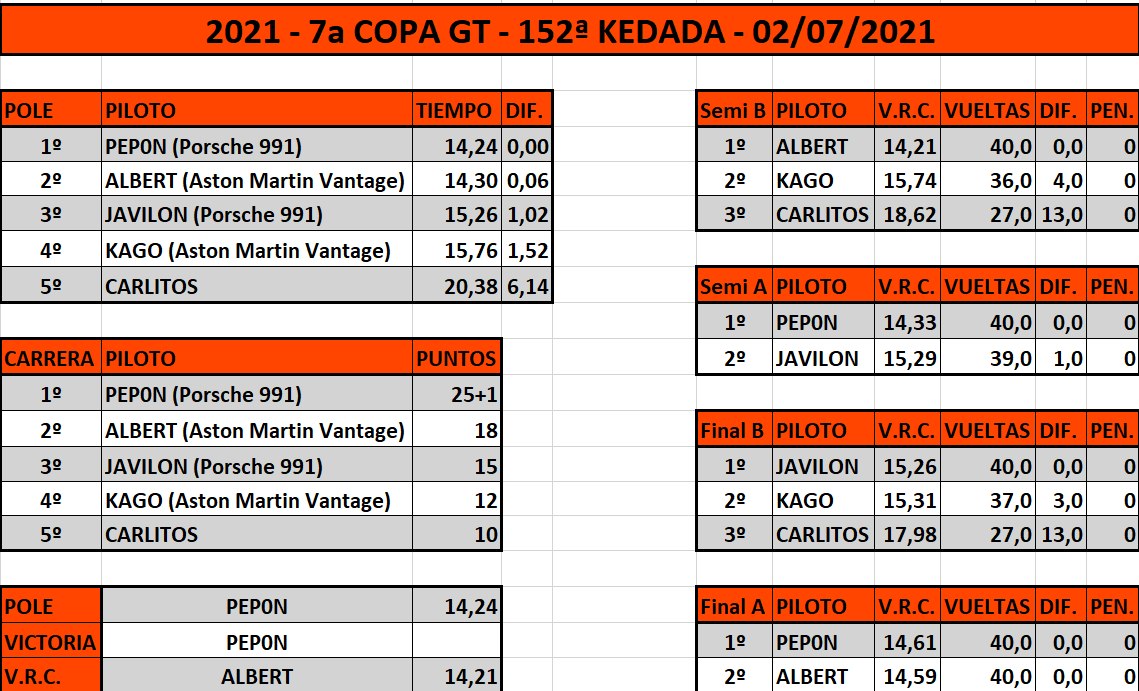 2021 - 7a COPA GT - 152ª KEDADA - 02/07/2021

| POLE | PILOTO | TIEMPO | DIF. |
|---|---|---|---|
| 1º | PEP0N (Porsche 991) | 14,24 | 0,00 |
| 2º | ALBERT (Aston Martin Vantage) | 14,30 | 0,06 |
| 3º | JAVILON (Porsche 991) | 15,26 | 1,02 |
| 4º | KAGO (Aston Martin Vantage) | 15,76 | 1,52 |
| 5º | CARLITOS | 20,38 | 6,14 |

| CARRERA | PILOTO | PUNTOS |
|---|---|---|
| 1º | PEP0N (Porsche 991) | 25+1 |
| 2º | ALBERT (Aston Martin Vantage) | 18 |
| 3º | JAVILON (Porsche 991) | 15 |
| 4º | KAGO (Aston Martin Vantage) | 12 |
| 5º | CARLITOS | 10 |

| POLE | PEP0N | 14,24 |
|---|---|---|
| VICTORIA | PEP0N | |
| V.R.C. | ALBERT | 14,21 |

| Semi B | PILOTO | V.R.C. | VUELTAS | DIF. | PEN. |
|---|---|---|---|---|---|
| 1º | ALBERT | 14,21 | 40,0 | 0,0 | 0 |
| 2º | KAGO | 15,74 | 36,0 | 4,0 | 0 |
| 3º | CARLITOS | 18,62 | 27,0 | 13,0 | 0 |

| Semi A | PILOTO | V.R.C. | VUELTAS | DIF. | PEN. |
|---|---|---|---|---|---|
| 1º | PEP0N | 14,33 | 40,0 | 0,0 | 0 |
| 2º | JAVILON | 15,29 | 39,0 | 1,0 | 0 |

| Final B | PILOTO | V.R.C. | VUELTAS | DIF. | PEN. |
|---|---|---|---|---|---|
| 1º | JAVILON | 15,26 | 40,0 | 0,0 | 0 |
| 2º | KAGO | 15,31 | 37,0 | 3,0 | 0 |
| 3º | CARLITOS | 17,98 | 27,0 | 13,0 | 0 |

| Final A | PILOTO | V.R.C. | VUELTAS | DIF. | PEN. |
|---|---|---|---|---|---|
| 1º | PEP0N | 14,61 | 40,0 | 0,0 | 0 |
| 2º | ALBERT | 14,59 | 40,0 | 0,0 | 0 |